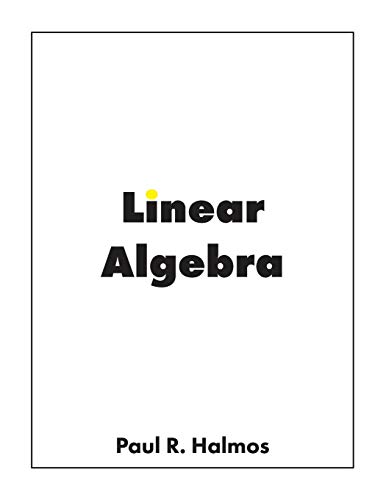 Linear
Algebra

Paul R. Halmos